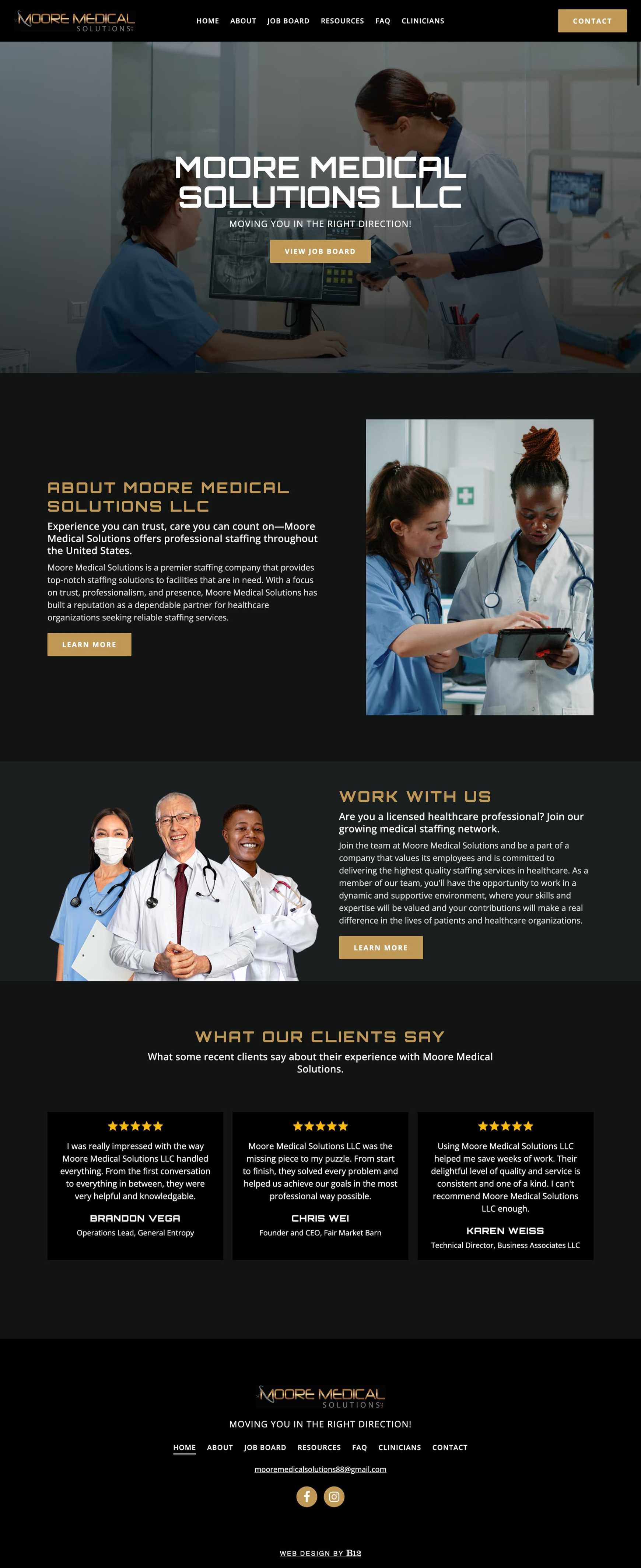 MOORE MEDICAL SOLUTIONS

HOME ABOUT JOB BOARD RESOURCES FAQ CLINICIANS

CONTACT

MOORE MEDICAL SOLUTIONS LLC

MOVING YOU IN THE RIGHT DIRECTION!

VIEW JOB BOARD

ABOUT MOORE MEDICAL SOLUTIONS LLC

Experience you can trust, care you can count on—Moore Medical Solutions offers professional staffing throughout the United States.

Moore Medical Solutions is a premier staffing company that provides top-notch staffing solutions to facilities that are in need. With a focus on trust, professionalism, and presence, Moore Medical Solutions has built a reputation as a dependable partner for healthcare organizations seeking reliable staffing services.

LEARN MORE

WORK WITH US

Are you a licensed healthcare professional? Join our growing medical staffing network.

Join the team at Moore Medical Solutions and be a part of a company that values its employees and is committed to delivering the highest quality staffing services in healthcare. As a member of our team, you'll have the opportunity to work in a dynamic and supportive environment, where your skills and expertise will be valued and your contributions will make a real difference in the lives of patients and healthcare organizations.

LEARN MORE

WHAT OUR CLIENTS SAY

What some recent clients say about their experience with Moore Medical Solutions.

★★★★★

I was really impressed with the way Moore Medical Solutions LLC handled everything. From the first conversation to everything in between, they were very helpful and knowledgable.

BRANDON VEGA

Operations Lead, General Entropy

★★★★★

Moore Medical Solutions LLC was the missing piece to my puzzle. From start to finish, they solved every problem and helped us achieve our goals in the most professional way possible.

CHRIS WEI

Founder and CEO, Fair Market Barn

★★★★★

Using Moore Medical Solutions LLC helped me save weeks of work. Their delightful level of quality and service is consistent and one of a kind. I can't recommend Moore Medical Solutions LLC enough.

KAREN WEISS

Technical Director, Business Associates LLC

MOORE MEDICAL SOLUTIONS

MOVING YOU IN THE RIGHT DIRECTION!

HOME ABOUT JOB BOARD RESOURCES FAQ CLINICIANS CONTACT

mooremedicalsolutions88@gmail.com

WEB DESIGN BY B12